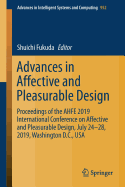 Advances in Intelligent Systems and Computing 952

Shuichi Fukuda Editor

Advances in Affective and Pleasurable Design

Proceedings of the AHFE 2019 International Conference on Affective and Pleasurable Design, July 24–28, 2019, Washington D.C., USA

Springer